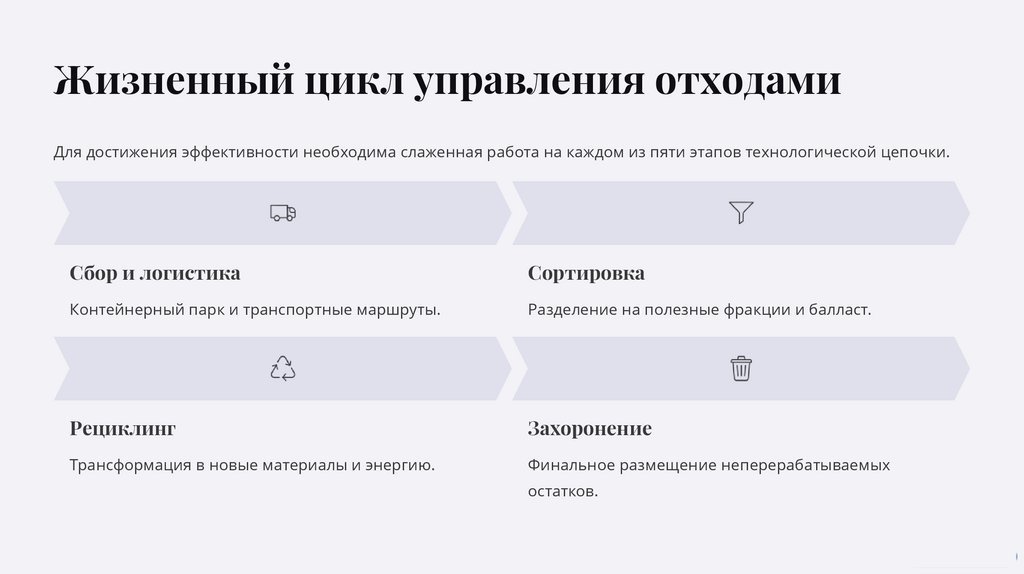 Жизненный цикл управления отходами

Для достижения эффективности необходима слаженная работа на каждом из пяти этапов технологической цепочки.

Сбор и логистика

Контейнерный парк и транспортные маршруты.

Сортировка

Разделение на полезные фракции и балласт.

Рециклинг

Трансформация в новые материалы и энергию.

Захоронение

Финальное размещение неперерабатываемых остатков.